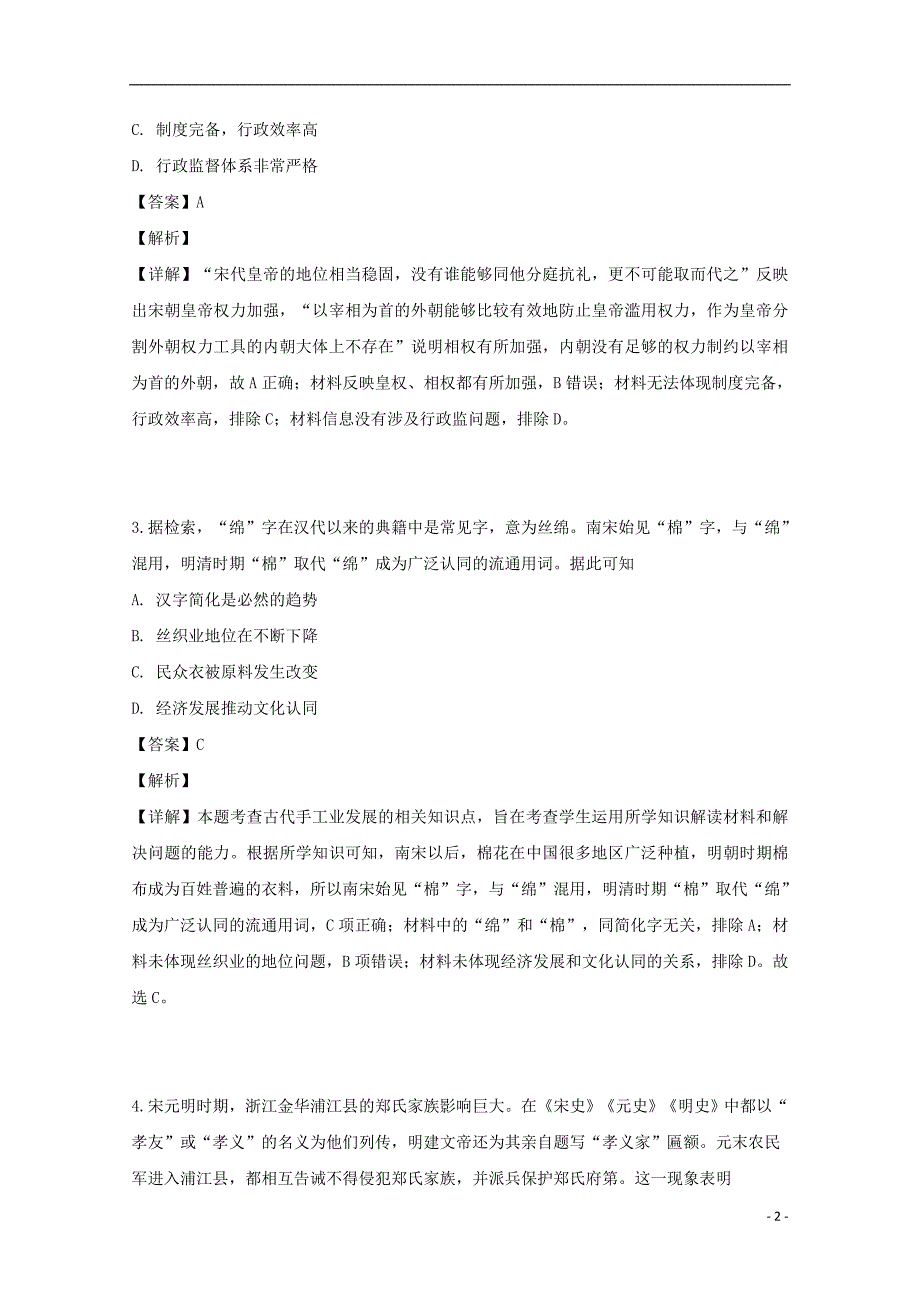 C. 制度完备，行政效率高

D. 行政监督体系非常严格

【答案】A

【解析】

【详解】“宋代皇帝的地位相当稳固，没有谁能够同他分庭抗礼，更不可能取而代之”反映出宋朝皇帝权力加强，“以宰相为首的外朝能够比较有效地防止皇帝滥用权力，作为皇帝分割外朝权力工具的内朝大体上不存在”说明相权有所加强，内朝没有足够的权力制约以宰相为首的外朝，故A正确；材料反映皇权、相权都有所加强，B错误；材料无法体现制度完备，行政效率高，排除C；材料信息没有涉及行政监问题，排除D。

3.据检索，“绵”字在汉代以来的典籍中是常见字，意为丝绵。南宋始见“棉”字，与“绵”混用，明清时期“棉”取代“绵”成为广泛认同的流通用词。据此可知

A. 汉字简化是必然的趋势

B. 丝织业地位在不断下降

C. 民众衣被原料发生改变

D. 经济发展推动文化认同

【答案】C

【解析】

【详解】本题考查古代手工业发展的相关知识点，旨在考查学生运用所学知识解读材料和解决问题的能力。根据所学知识可知，南宋以后，棉花在中国很多地区广泛种植，明朝时期棉布成为百姓普遍的衣料，所以南宋始见“棉”字，与“绵”混用，明清时期“棉”取代“绵”成为广泛认同的流通用词，C项正确；材料中的“绵”和“棉”，同简化字无关，排除A；材料未体现丝织业的地位问题，B项错误；材料未体现经济发展和文化认同的关系，排除D。故选C。

4.宋元明时期，浙江金华浦江县的郑氏家族影响巨大。在《宋史》《元史》《明史》中都以“孝友”或“孝义”的名义为他们列传，明建文帝还为其亲自题写“孝义家”匾额。元末农民军进入浦江县，都相互告诫不得侵犯郑氏家族，并派兵保护郑氏府第。这一现象表明

- 2 -